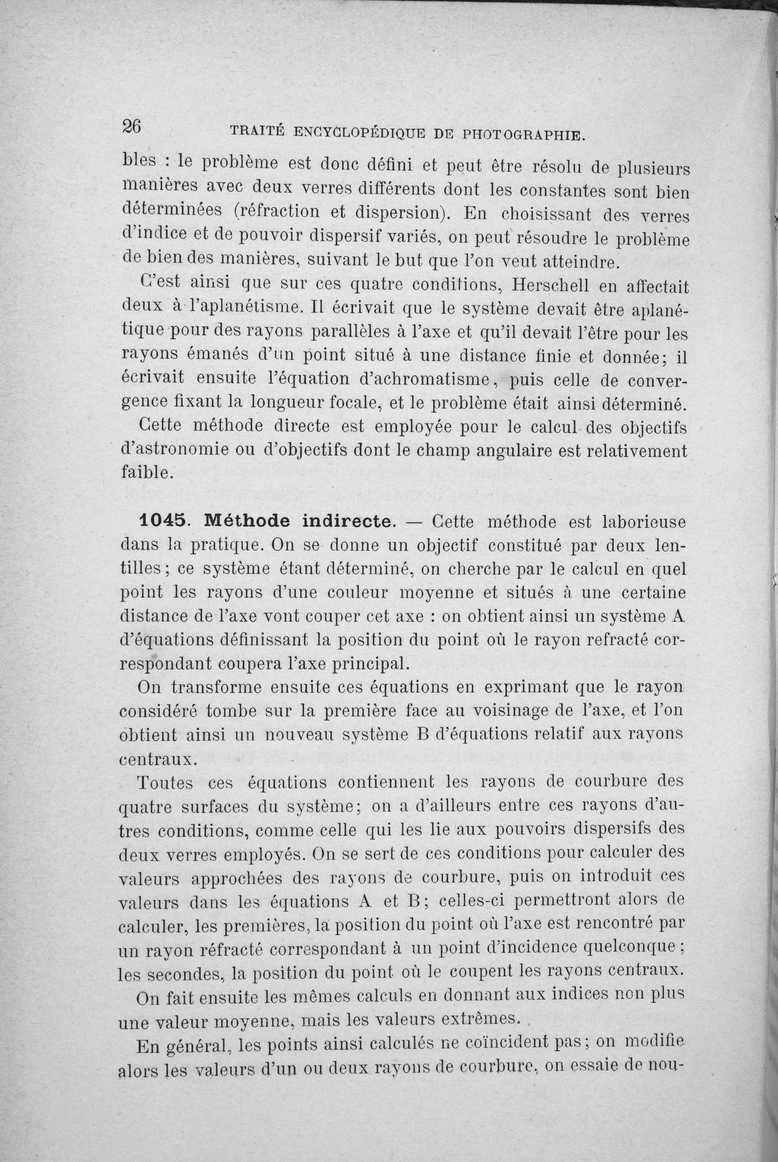 26 TRAITÉ ENCYCLOPÉDIQUE DE PHOTOGRAPHIE.

bles : le problème est donc défini et peut être résolu de plusieurs manières avec deux verres différents dont les constantes sont bien déterminées (réfraction et dispersion). En choisissant des verres d'indice et de pouvoir dispersif variés, on peut résoudre le problème de bien des manières, suivant le but que l'on veut atteindre.

C'est ainsi que sur ces quatre conditions, Herschell en affectait deux à l'aplanétisme. Il écrivait que le système devait être aplanétique pour des rayons parallèles à l'axe et qu'il devait l'être pour les rayons émanés d'un point situé à une distance finie et donnée; il écrivait ensuite l'équation d'achromatisme, puis celle de convergence fixant la longueur focale, et le problème était ainsi déterminé.

Cette méthode directe est employée pour le calcul des objectifs d'astronomie ou d'objectifs dont le champ angulaire est relativement faible.

1045. Méthode indirecte. — Cette méthode est laborieuse dans la pratique. On se donne un objectif constitué par deux lentilles; ce système étant déterminé, on cherche par le calcul en quel point les rayons d'une couleur moyenne et situés à une certaine distance de l'axe vont couper cet axe : on obtient ainsi un système A d'équations définissant la position du point où le rayon refracté correspondant coupera l'axe principal.

On transforme ensuite ces équations en exprimant que le rayon considéré tombe sur la première face au voisinage de l'axe, et l'on obtient ainsi un nouveau système B d'équations relatif aux rayons centraux.

Toutes ces équations contiennent les rayons de courbure des quatre surfaces du système; on a d'ailleurs entre ces rayons d'autres conditions, comme celle qui les lie aux pouvoirs dispersifs des deux verres employés. On se sert de ces conditions pour calculer des valeurs approchées des rayons de courbure, puis on introduit ces valeurs dans les équations A et B; celles-ci permettront alors de calculer, les premières, la position du point où l'axe est rencontré par un rayon réfracté correspondant à un point d'incidence quelconque; les secondes, la position du point où le coupent les rayons centraux.

On fait ensuite les mêmes calculs en donnant aux indices non plus une valeur moyenne, mais les valeurs extrêmes.

En général, les points ainsi calculés ne coïncident pas; on modifie alors les valeurs d'un ou deux rayons de courbure, on essaie de nou-